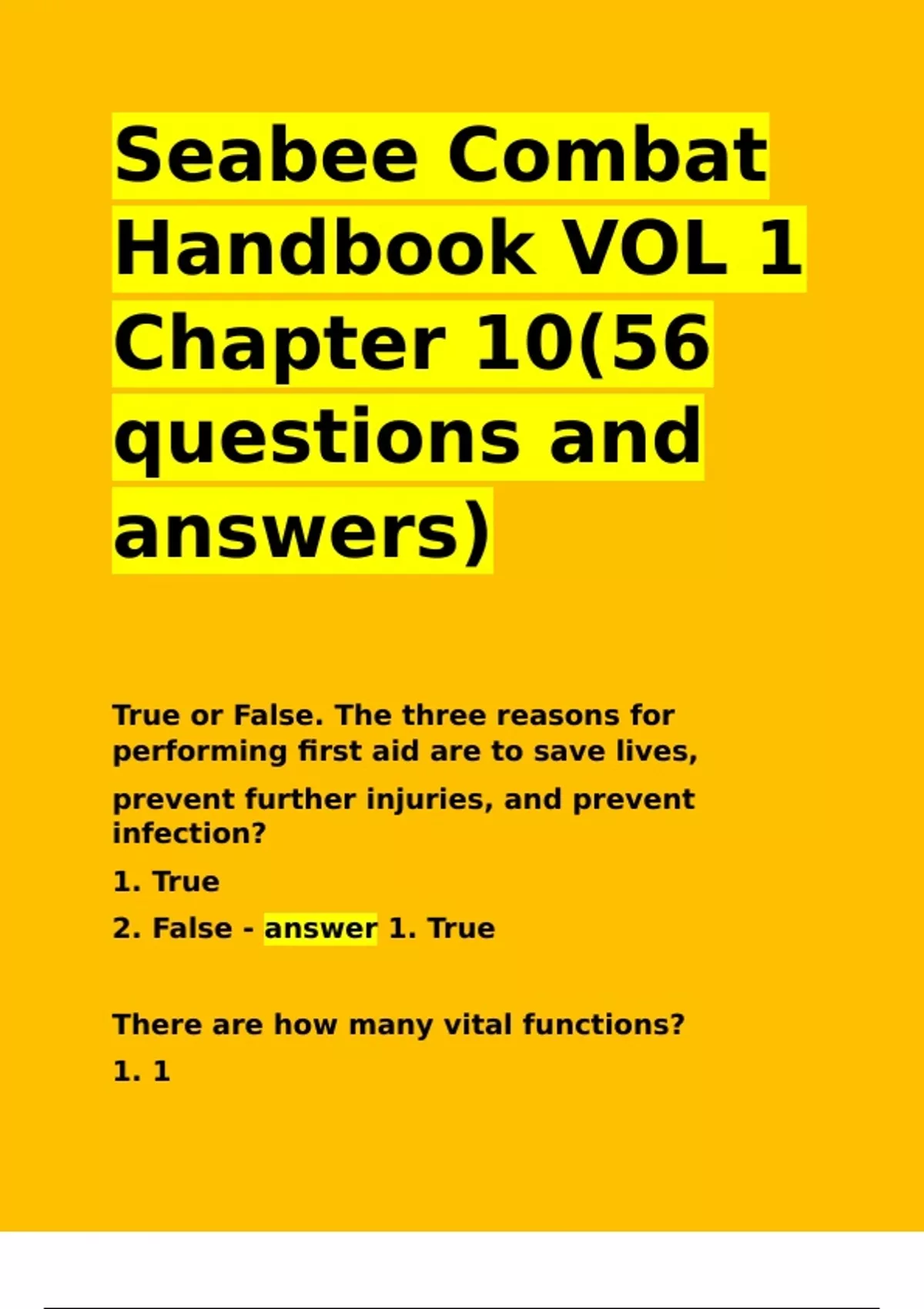 Seabee Combat Handbook VOL 1 Chapter 10(56 questions and answers)

True or False. The three reasons for performing first aid are to save lives, prevent further injuries, and prevent infection?

1. True

2. False - answer 1. True

There are how many vital functions?

1. 1